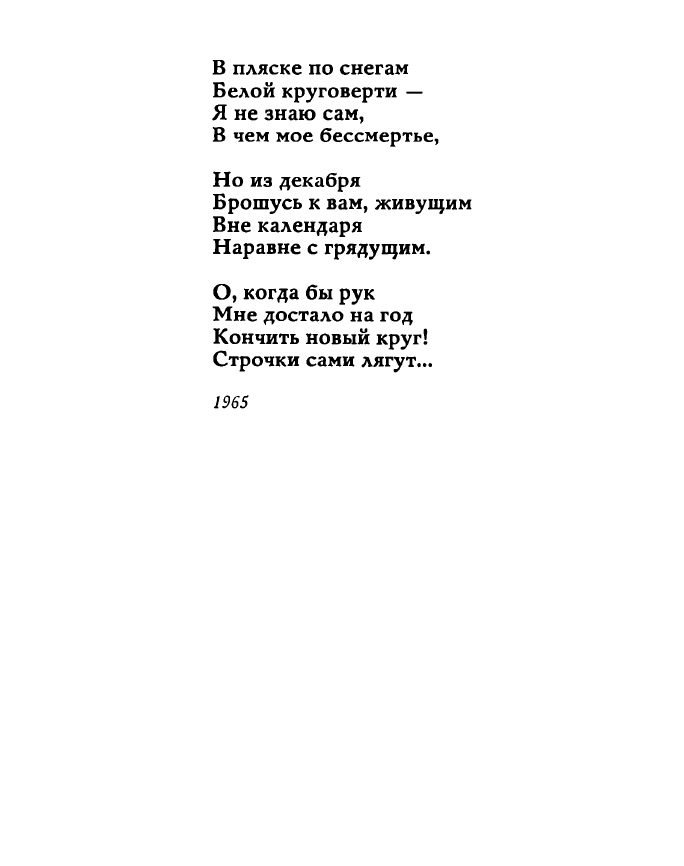 В пляске по снегам
Белой круговерти —
Я не знаю сам,
В чем мое бессмертье,

Но из декабря
Брошусь к вам, живущим
Вне календаря
Наравне с грядущим.

О, когда бы рук
Мне достало на год
Кончить новый круг!
Строчки сами лягут...

1965